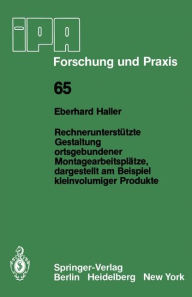 IPA

Forschung und Praxis

65

Eberhard Haller

Rechnerunterstützte Gestaltung ortsgebundener Montagearbeitsplätze, dargestellt am Beispiel kleinvolumiger Produkte

Springer-Verlag
Berlin Heidelberg New York